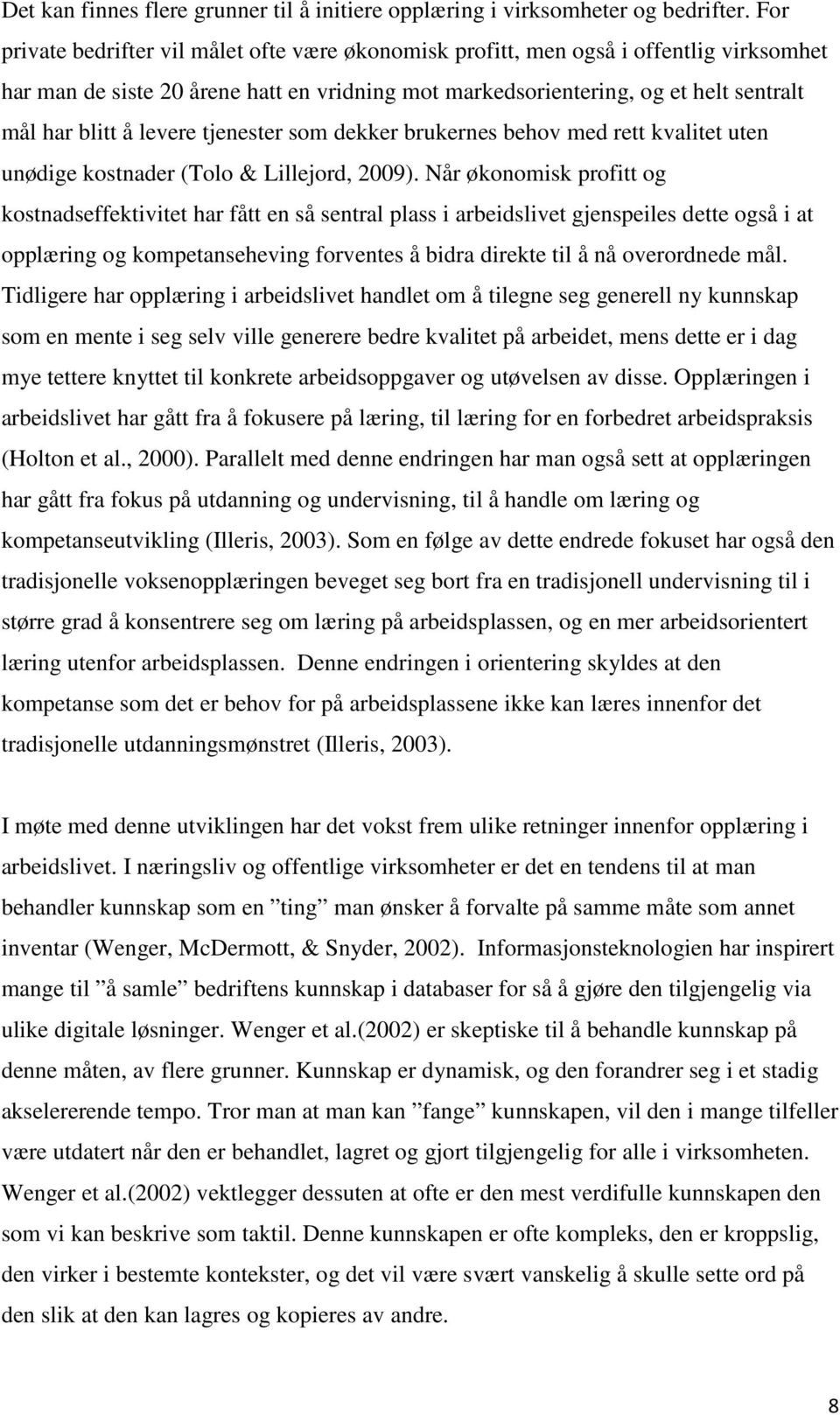 Det kan finnes flere grunner til å initiere opplæring i virksomheter og bedrifter. For private bedrifter vil målet ofte være økonomisk profitt, men også i offentlig virksomhet har man de siste 20 årene hatt en vridning mot markedsorientering, og et helt sentralt mål har blitt å levere tjenester som dekker brukernes behov med rett kvalitet uten unødige kostnader (Tolo & Lillejord, 2009). Når økonomisk profitt og kostnadseffektivitet har fått en så sentral plass i arbeidslivet gjenspeiles dette også i at opplæring og kompetanseheving forventes å bidra direkte til å nå overordnede mål. Tidligere har opplæring i arbeidslivet handlet om å tilegne seg generell ny kunnskap som en mente i seg selv ville generere bedre kvalitet på arbeidet, mens dette er i dag mye tettere knyttet til konkrete arbeidsoppgaver og utøvelsen av disse. Opplæringen i arbeidslivet har gått fra å fokusere på læring, til læring for en forbedret arbeidspraksis (Holton et al., 2000). Parallelt med denne endringen har man også sett at opplæringen har gått fra fokus på utdanning og undervisning, til å handle om læring og kompetanseutvikling (Illeris, 2003). Som en følge av dette endrede fokuset har også den tradisjonelle voksenopplæringen beveget seg bort fra en tradisjonell undervisning til i større grad å konsentrere seg om læring på arbeidsplassen, og en mer arbeidsorientert læring utenfor arbeidsplassen. Denne endringen i orientering skyldes at den kompetanse som det er behov for på arbeidsplassene ikke kan læres innenfor det tradisjonelle utdanningsmønstret (Illeris, 2003).

I møte med denne utviklingen har det vokst frem ulike retninger innenfor opplæring i arbeidslivet. I næringsliv og offentlige virksomheter er det en tendens til at man behandler kunnskap som en ”ting” man ønsker å forvalte på samme måte som annet inventar (Wenger, McDermott, & Snyder, 2002). Informasjonsteknologien har inspirert mange til ”å samle” bedriftens kunnskap i databaser for så å gjøre den tilgjengelig via ulike digitale løsninger. Wenger et al.(2002) er skeptiske til å behandle kunnskap på denne måten, av flere grunner. Kunnskap er dynamisk, og den forandrer seg i et stadig akselererende tempo. Tror man at man kan ”fange” kunnskapen, vil den i mange tilfeller være utdatert når den er behandlet, lagret og gjort tilgjengelig for alle i virksomheten. Wenger et al.(2002) vektlegger dessuten at ofte er den mest verdifulle kunnskapen den som vi kan beskrive som taktil. Denne kunnskapen er ofte kompleks, den er kroppslig, den virker i bestemte kontekster, og det vil være svært vanskelig å skulle sette ord på den slik at den kan lagres og kopieres av andre.

8